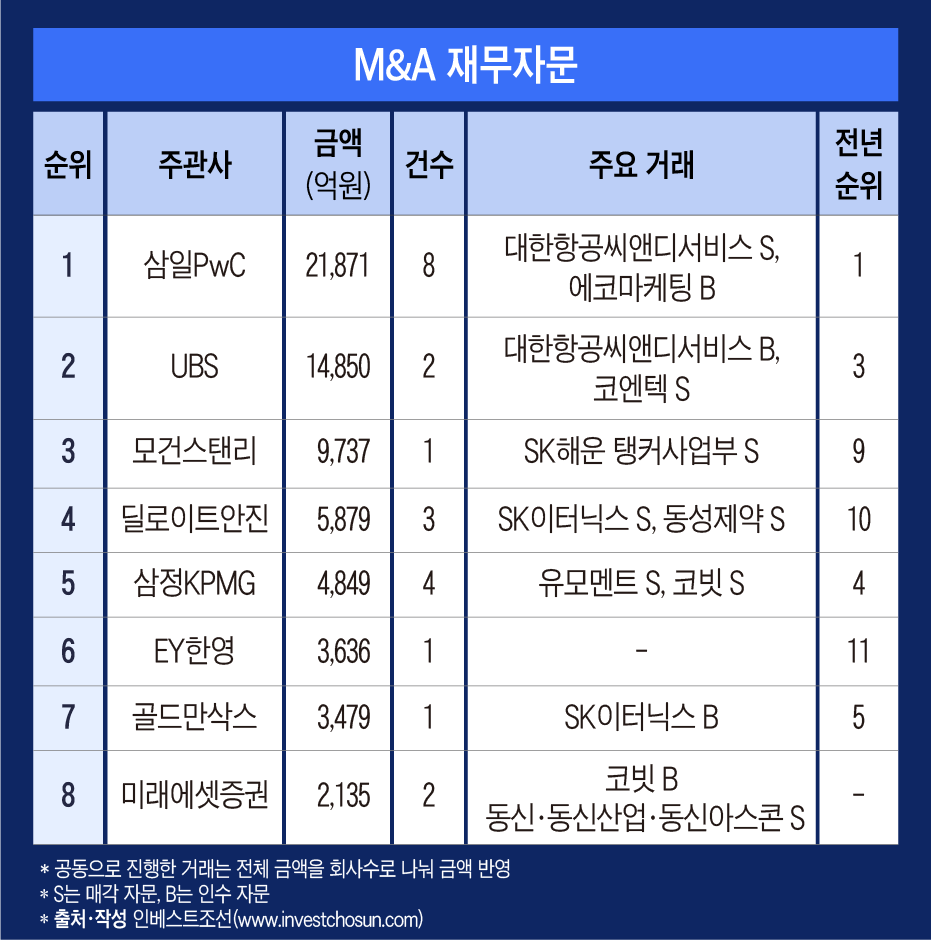 M&A 재무자문

| 순위 | 주관사 | 금액 (억원) | 건수 | 주요 거래 | 전년 순위 |
|---|---|---|---|---|---|
| 1 | 삼일PwC | 21,871 | 8 | 대한항공씨앤디서비스 S, 에코마케팅 B | 1 |
| 2 | UBS | 14,850 | 2 | 대한항공씨앤디서비스 B, 코엔텍 S | 3 |
| 3 | 모건스탠리 | 9,737 | 1 | SK해운 탱커사업부 S | 9 |
| 4 | 딜로이트안진 | 5,879 | 3 | SK이터닉스 S, 동성제약 S | 10 |
| 5 | 삼정KPMG | 4,849 | 4 | 유모멘트 S, 코빗 S | 4 |
| 6 | EY한영 | 3,636 | 1 | - | 11 |
| 7 | 골드만삭스 | 3,479 | 1 | SK이터닉스 B | 5 |
| 8 | 미래에셋증권 | 2,135 | 2 | 코빗 B 동신·동신산업·동신아스콘 S | - |

* 공동으로 진행한 거래는 전체 금액을 회사수로 나눠 금액 반영
* S는 매각 자문, B는 인수 자문
* 출처·작성 인베스트조선(www.investchosun.com)